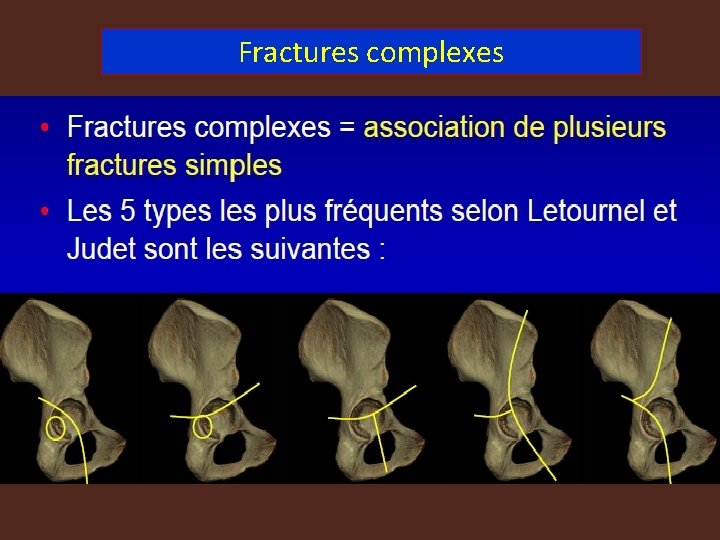 Fractures complexes

• Fractures complexes = association de plusieurs fractures simples

• Les 5 types les plus fréquents selon Letournel et Judet sont les suivantes :